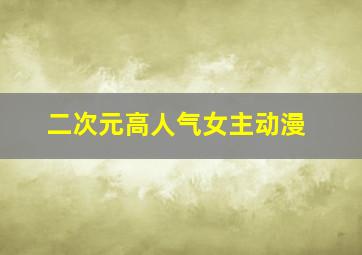 二次元高人气女主动漫